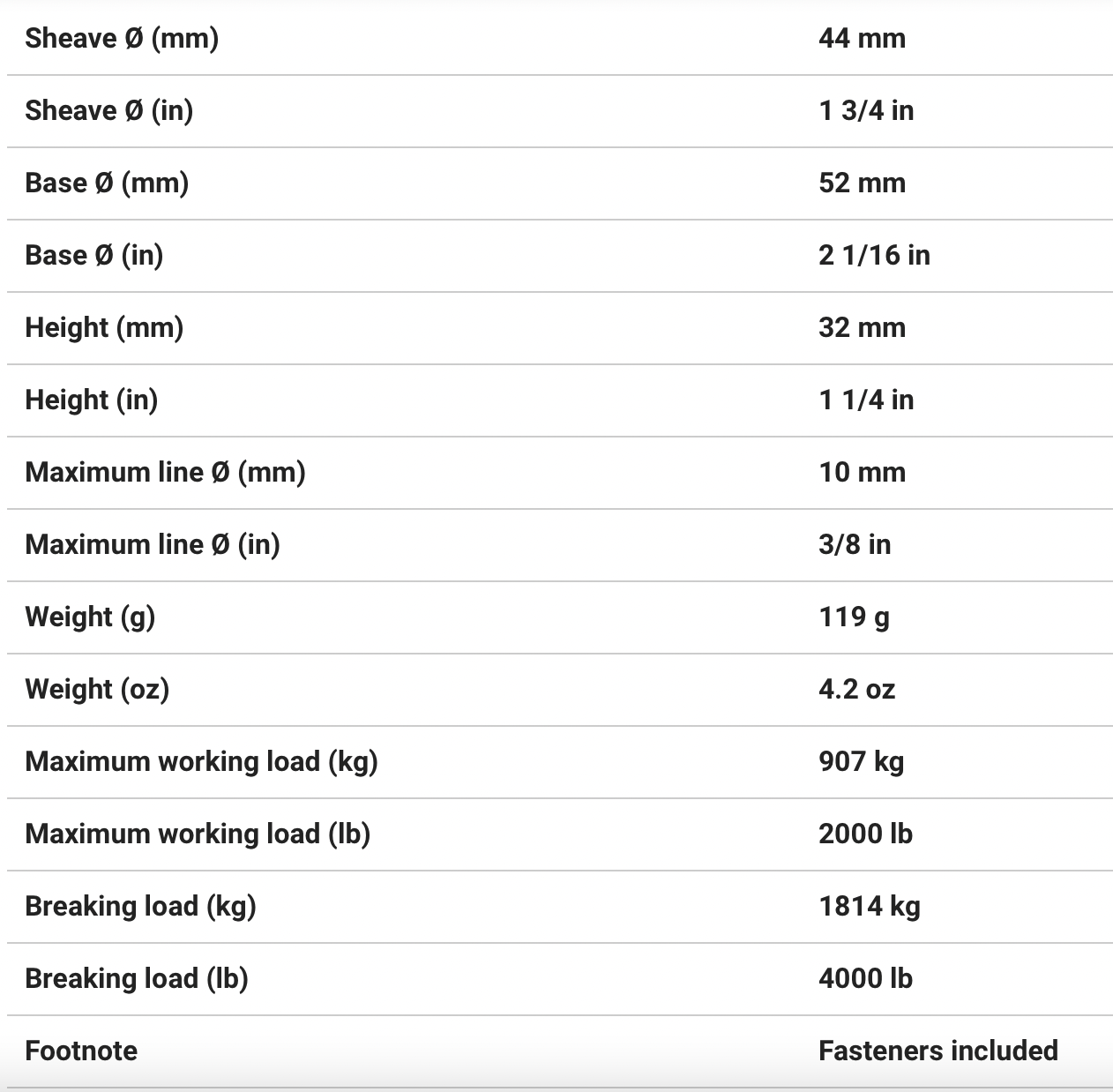 | | |
|---|---|
| Sheave Ø (mm) | 44 mm |
| Sheave Ø (in) | 1 3/4 in |
| Base Ø (mm) | 52 mm |
| Base Ø (in) | 2 1/16 in |
| Height (mm) | 32 mm |
| Height (in) | 1 1/4 in |
| Maximum line Ø (mm) | 10 mm |
| Maximum line Ø (in) | 3/8 in |
| Weight (g) | 119 g |
| Weight (oz) | 4.2 oz |
| Maximum working load (kg) | 907 kg |
| Maximum working load (lb) | 2000 lb |
| Breaking load (kg) | 1814 kg |
| Breaking load (lb) | 4000 lb |
| Footnote | Fasteners included |